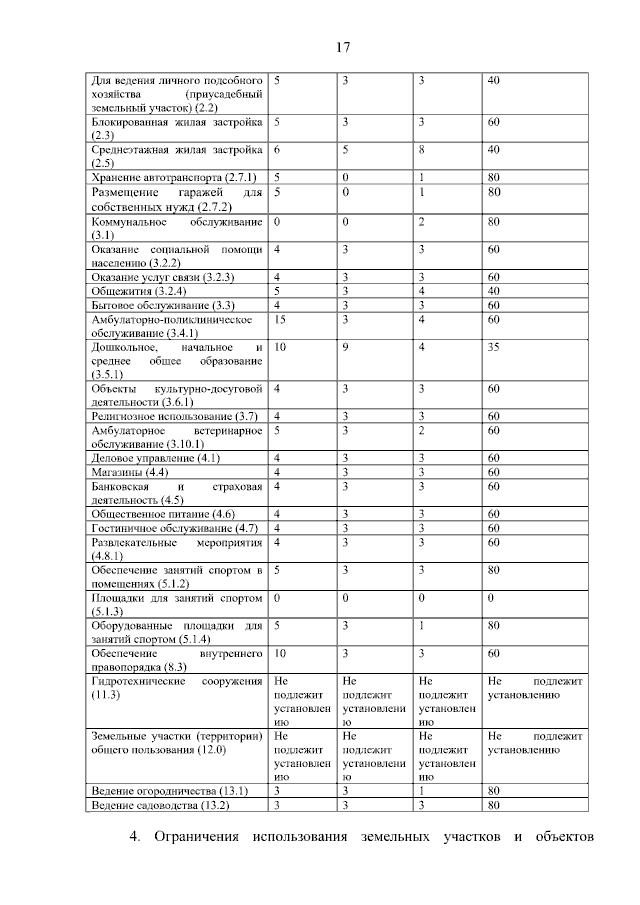 17

| Для ведения личного подсобного хозяйства (приусадебный земельный участок) (2.2) | 5 | 3 | 3 | 40 |
|---|---|---|---|---|
| Блокированная жилая застройка (2.3) | 5 | 3 | 3 | 60 |
| Среднеэтажная жилая застройка (2.5) | 6 | 5 | 8 | 40 |
| Хранение автотранспорта (2.7.1) | 5 | 0 | 1 | 80 |
| Размещение гаражей для собственных нужд (2.7.2) | 5 | 0 | 1 | 80 |
| Коммунальное обслуживание (3.1) | 0 | 0 | 2 | 80 |
| Оказание социальной помощи населению (3.2.2) | 4 | 3 | 3 | 60 |
| Оказание услуг связи (3.2.3) | 4 | 3 | 3 | 60 |
| Общежития (3.2.4) | 5 | 3 | 4 | 40 |
| Бытовое обслуживание (3.3) | 4 | 3 | 3 | 60 |
| Амбулаторно-поликлиническое обслуживание (3.4.1) | 15 | 3 | 4 | 60 |
| Дошкольное, начальное и среднее общее образование (3.5.1) | 10 | 9 | 4 | 35 |
| Объекты культурно-досуговой деятельности (3.6.1) | 4 | 3 | 3 | 60 |
| Религиозное использование (3.7) | 4 | 3 | 3 | 60 |
| Амбулаторное ветеринарное обслуживание (3.10.1) | 5 | 3 | 2 | 60 |
| Деловое управление (4.1) | 4 | 3 | 3 | 60 |
| Магазины (4.4) | 4 | 3 | 3 | 60 |
| Банковская и страховая деятельность (4.5) | 4 | 3 | 3 | 60 |
| Общественное питание (4.6) | 4 | 3 | 3 | 60 |
| Гостиничное обслуживание (4.7) | 4 | 3 | 3 | 60 |
| Развлекательные мероприятия (4.8.1) | 4 | 3 | 3 | 60 |
| Обеспечение занятий спортом в помещениях (5.1.2) | 5 | 3 | 3 | 80 |
| Площадки для занятий спортом (5.1.3) | 0 | 0 | 0 | 0 |
| Оборудованные площадки для занятий спортом (5.1.4) | 5 | 3 | 1 | 80 |
| Обеспечение внутреннего правопорядка (8.3) | 10 | 3 | 3 | 60 |
| Гидротехнические сооружения (11.3) | Не подлежит установлению | Не подлежит установлению | Не подлежит установлению | Не подлежит установлению |
| Земельные участки (территории) общего пользования (12.0) | Не подлежит установлению | Не подлежит установлению | Не подлежит установлению | Не подлежит установлению |
| Ведение огородничества (13.1) | 3 | 3 | 1 | 80 |
| Ведение садоводства (13.2) | 3 | 3 | 3 | 80 |

4. Ограничения использования земельных участков и объектов